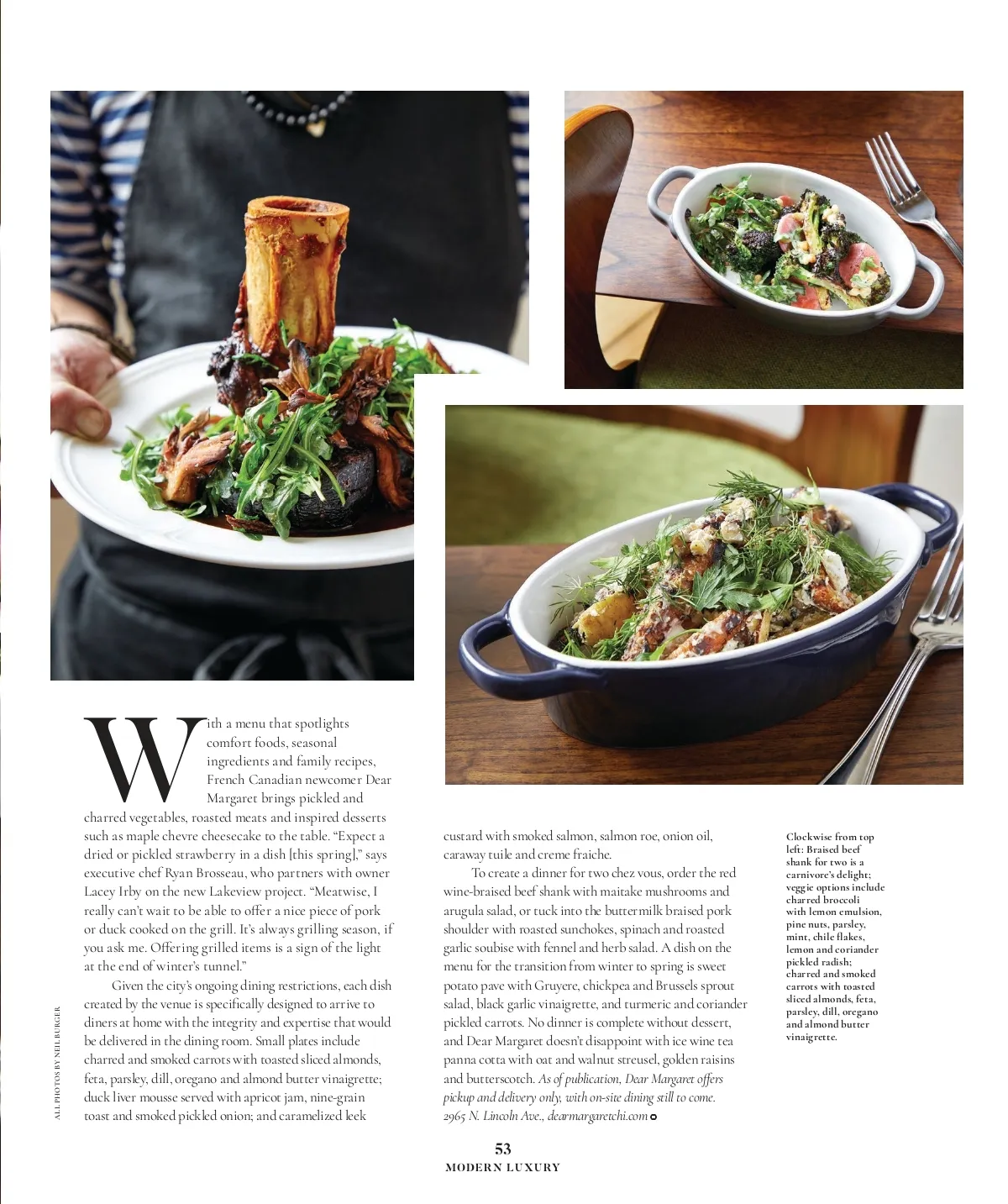 With a menu that spotlights comfort foods, seasonal ingredients and family recipes, French Canadian newcomer Dear Margaret brings pickled and charred vegetables, roasted meats and inspired desserts such as maple chevre cheesecake to the table. "Expect a dried or pickled strawberry in a dish [this spring]," says executive chef Ryan Brosseau, who partners with owner Lacey Irby on the new Lakeview project. "Meatwise, I really can't wait to be able to offer a nice piece of pork or duck cooked on the grill. It's always grilling season, if you ask me. Offering grilled items is a sign of the light at the end of winter's tunnel."

Given the city's ongoing dining restrictions, each dish created by the venue is specifically designed to arrive to diners at home with the integrity and expertise that would be delivered in the dining room. Small plates include charred and smoked carrots with toasted sliced almonds, feta, parsley, dill, oregano and almond butter vinaigrette; duck liver mousse served with apricot jam, nine-grain toast and smoked pickled onion; and caramelized leek custard with smoked salmon, salmon roe, onion oil, caraway tuile and creme fraiche.

To create a dinner for two chez vous, order the red wine-braised beef shank with maitake mushrooms and arugula salad, or tuck into the buttermilk braised pork shoulder with roasted sunchokes, spinach and roasted garlic soubise with fennel and herb salad. A dish on the menu for the transition from winter to spring is sweet potato pave with Gruyere, chickpea and Brussels sprout salad, black garlic vinaigrette, and turmeric and coriander pickled carrots. No dinner is complete without dessert, and Dear Margaret doesn't disappoint with ice wine tea panna cotta with oat and walnut streusel, golden raisins and butterscotch. As of publication, Dear Margaret offers pickup and delivery only, with on-site dining still to come. 2965 N. Lincoln Ave., dearmargaretchi.com

Clockwise from top left: Braised beef shank for two is a carnivore's delight; veggie options include charred broccoli with lemon emulsion, pine nuts, parsley, mint, chile flakes, lemon and coriander pickled radish; charred and smoked carrots with toasted sliced almonds, feta, parsley, dill, oregano and almond butter vinaigrette.

ALL PHOTOS BY NEIL BURGER

53
MODERN LUXURY